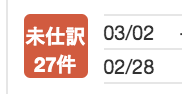 未仕訳
27件

03/02

02/28